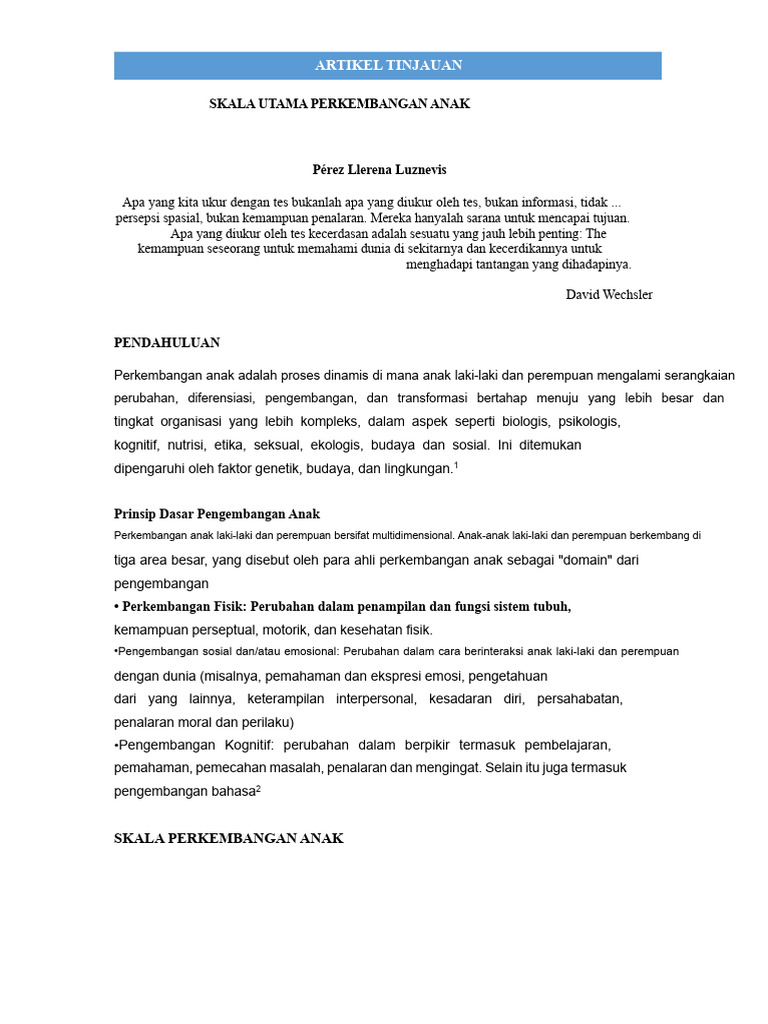 ARTIKEL TINJAUAN

SKALA UTAMA PERKEMBANGAN ANAK

Pérez Llerena Luznevis

Apa yang kita ukur dengan tes bukanlah apa yang diukur oleh tes, bukan informasi, tidak ... persepsi spasial, bukan kemampuan penalaran. Mereka hanyalah sarana untuk mencapai tujuan. Apa yang diukur oleh tes kecerdasan adalah sesuatu yang jauh lebih penting: The kemampuan seseorang untuk memahami dunia di sekitarnya dan kecerdikannya untuk menghadapi tantangan yang dihadapinya.

David Wechsler

PENDAHULUAN

Perkembangan anak adalah proses dinamis di mana anak laki-laki dan perempuan mengalami serangkaian perubahan, diferensiasi, pengembangan, dan transformasi bertahap menuju yang lebih besar dan tingkat organisasi yang lebih kompleks, dalam aspek seperti biologis, psikologis, kognitif, nutrisi, etika, seksual, ekologis, budaya dan sosial. Ini ditemukan dipengaruhi oleh faktor genetik, budaya, dan lingkungan.$^1$

Prinsip Dasar Pengembangan Anak

Perkembangan anak laki-laki dan perempuan bersifat multidimensional. Anak-anak laki-laki dan perempuan berkembang di tiga area besar, yang disebut oleh para ahli perkembangan anak sebagai "domain" dari pengembangan

• Perkembangan Fisik: Perubahan dalam penampilan dan fungsi sistem tubuh, kemampuan perseptual, motorik, dan kesehatan fisik.

•Pengembangan sosial dan/atau emosional: Perubahan dalam cara berinteraksi anak laki-laki dan perempuan dengan dunia (misalnya, pemahaman dan ekspresi emosi, pengetahuan dari yang lainnya, keterampilan interpersonal, kesadaran diri, persahabatan, penalaran moral dan perilaku)

•Pengembangan Kognitif: perubahan dalam berpikir termasuk pembelajaran, pemahaman, pemecahan masalah, penalaran dan mengingat. Selain itu juga termasuk pengembangan bahasa$^2$

SKALA PERKEMBANGAN ANAK